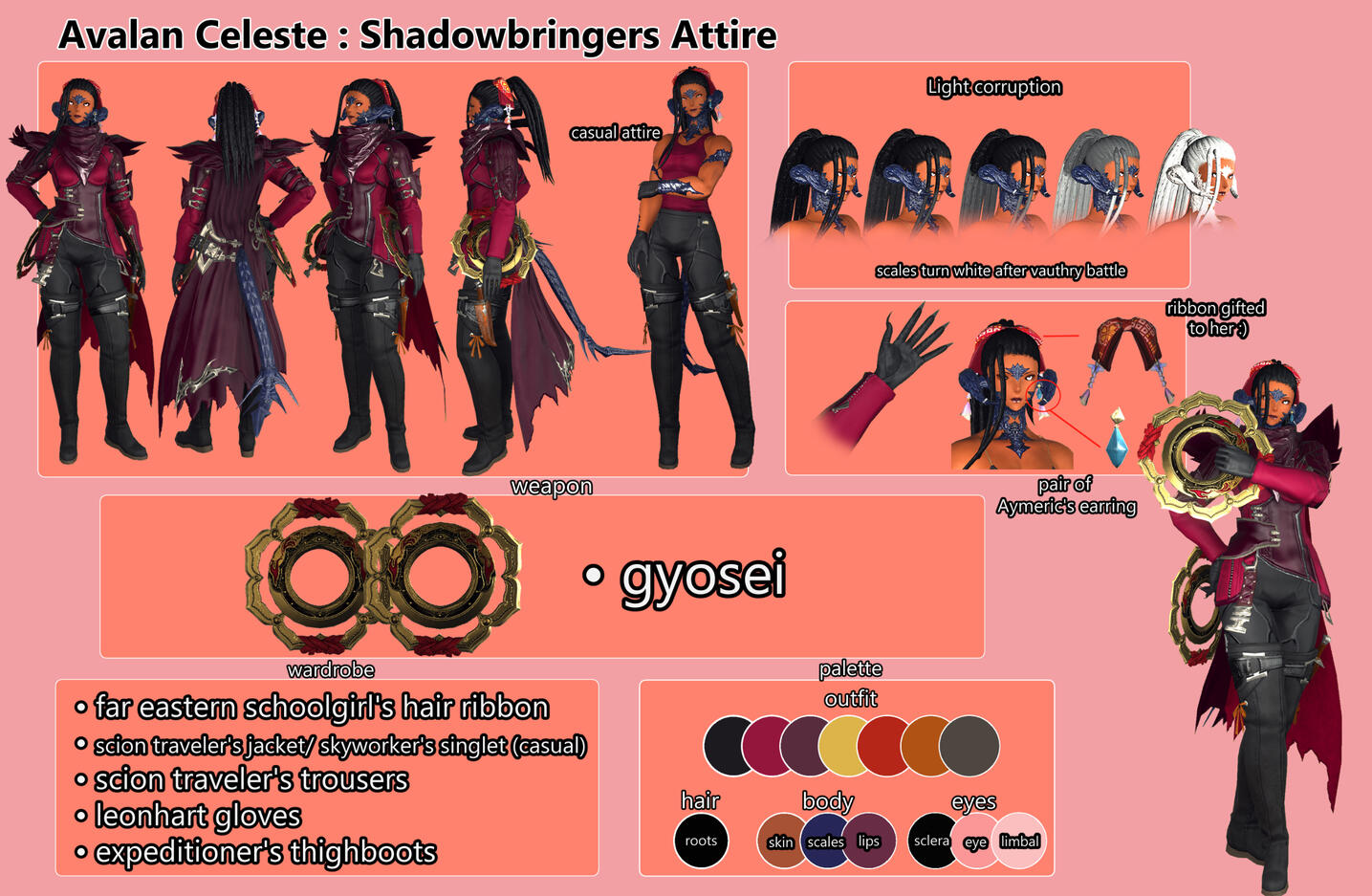 Avalan Celeste : Shadowbringers Attire

casual attire

Light corruption

scales turn white after vauthry battle

ribbon gifted to her :)

pair of Aymeric's earring

weapon

• gyosei

wardrobe

• far eastern schoolgirl's hair ribbon
• scion traveler's jacket/ skyworker's singlet (casual)
• scion traveler's trousers
• leonhart gloves
• expeditioner's thighboots

palette

outfit

hair

roots

body

skin

scales

lips

eyes

sclera

eye

limbal